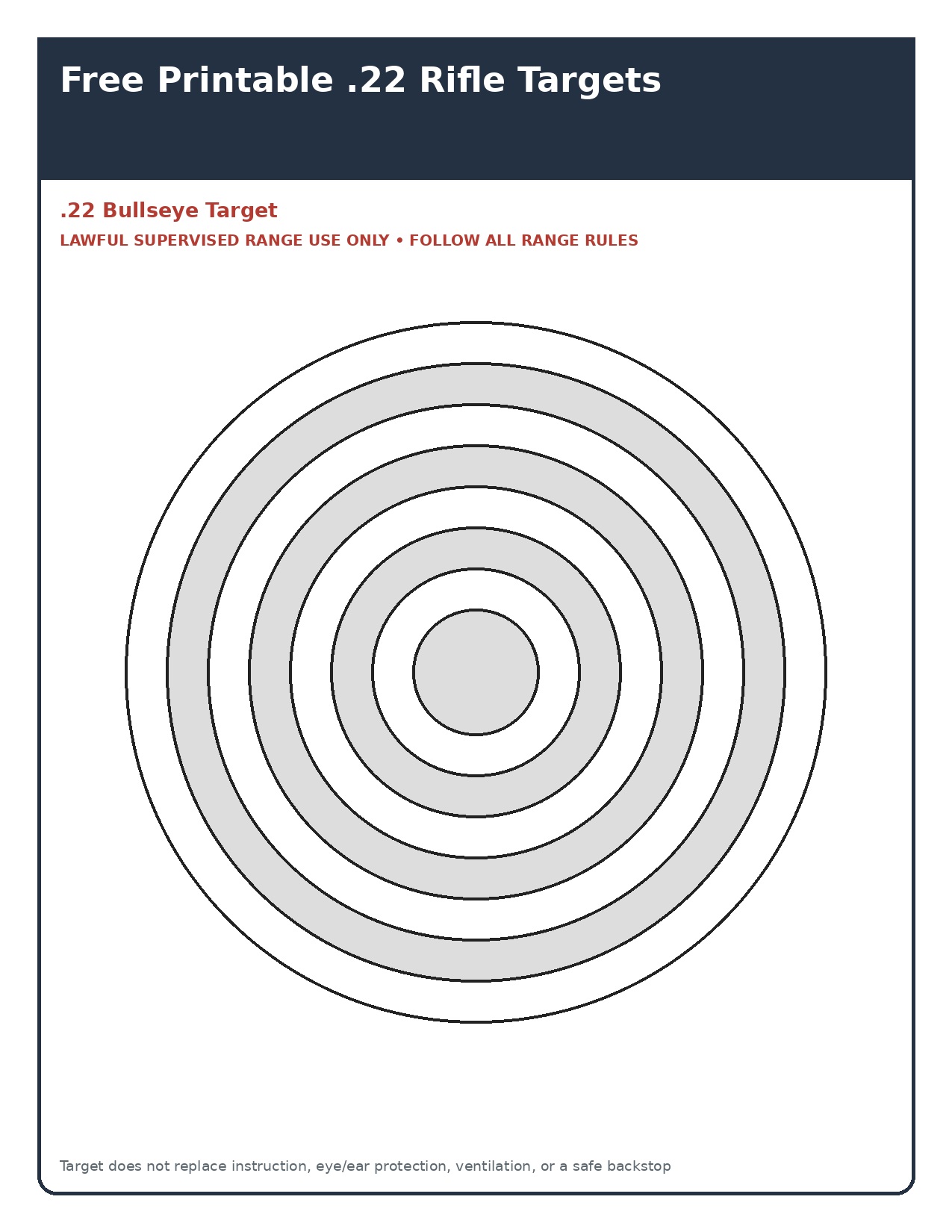 Free Printable .22 Rifle Targets

.22 Bullseye Target

LAWFUL SUPERVISED RANGE USE ONLY • FOLLOW ALL RANGE RULES

Target does not replace instruction, eye/ear protection, ventilation, or a safe backstop